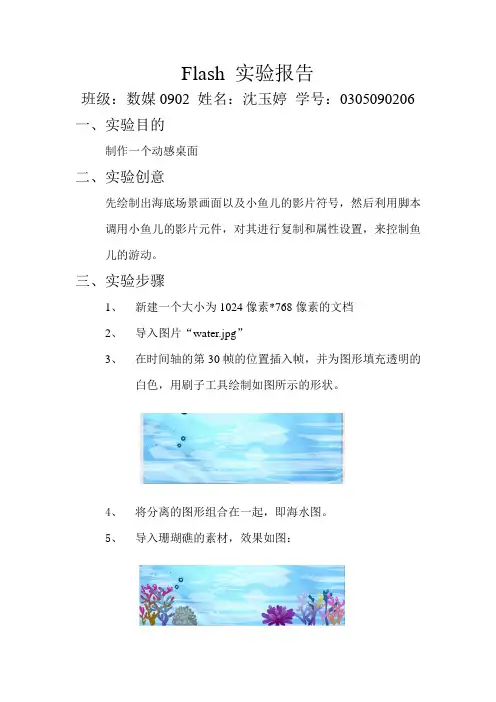 Flash 实验报告

班级：数媒 0902 姓名：沈玉婷 学号：0305090206

一、实验目的

制作一个动感桌面

二、实验创意

先绘制出海底场景画面以及小鱼儿的影片符号，然后利用脚本调用小鱼儿的影片元件，对其进行复制和属性设置，来控制鱼儿的游动。

三、实验步骤

1、 新建一个大小为 1024 像素*768 像素的文档

2、 导入图片“water.jpg”

3、 在时间轴的第 30 帧的位置插入帧，并为图形填充透明的白色，用刷子工具绘制如图所示的形状。

4、 将分离的图形组合在一起，即海水图。

5、 导入珊瑚礁的素材，效果如图：